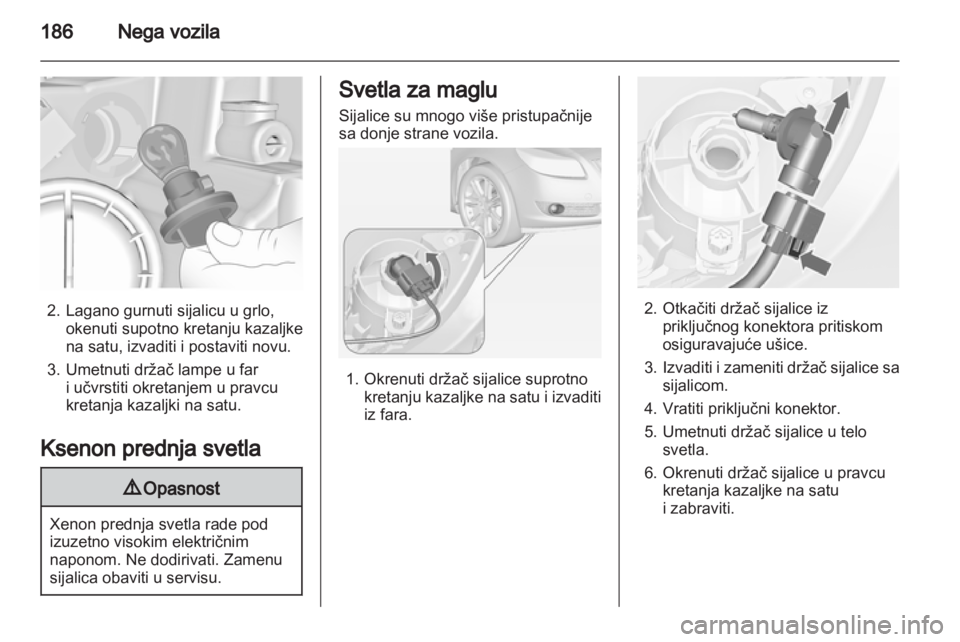 186 Nega vozila

2. Lagano gurnuti sijalicu u grlo, okenuti supotno kretanju kazaljke na satu, izvaditi i postaviti novu.

3. Umetnuti držač lampe u far i učvrstiti okretanjem u pravcu kretanja kazaljki na satu.

Ksenon prednja svetla

⚠ Opasnost

Xenon prednja svetla rade pod izuzetno visokim električnim naponom. Ne dodirivati. Zamenu sijalica obaviti u servisu.

Svetla za maglu

Sijalice su mnogo više pristupačnije sa donje strane vozila.

1. Okrenuti držač sijalice suprotno kretanju kazaljke na satu i izvaditi iz fara.

2. Otkačiti držač sijalice iz priključnog konektora pritiskom osiguravajuće ušice.

3. Izvaditi i zameniti držač sijalice sa sijalicom.

4. Vratiti priključni konektor.

5. Umetnuti držač sijalice u telo svetla.

6. Okrenuti držač sijalice u pravcu kretanja kazaljke na satu i zabraviti.

carmanualsonline.info